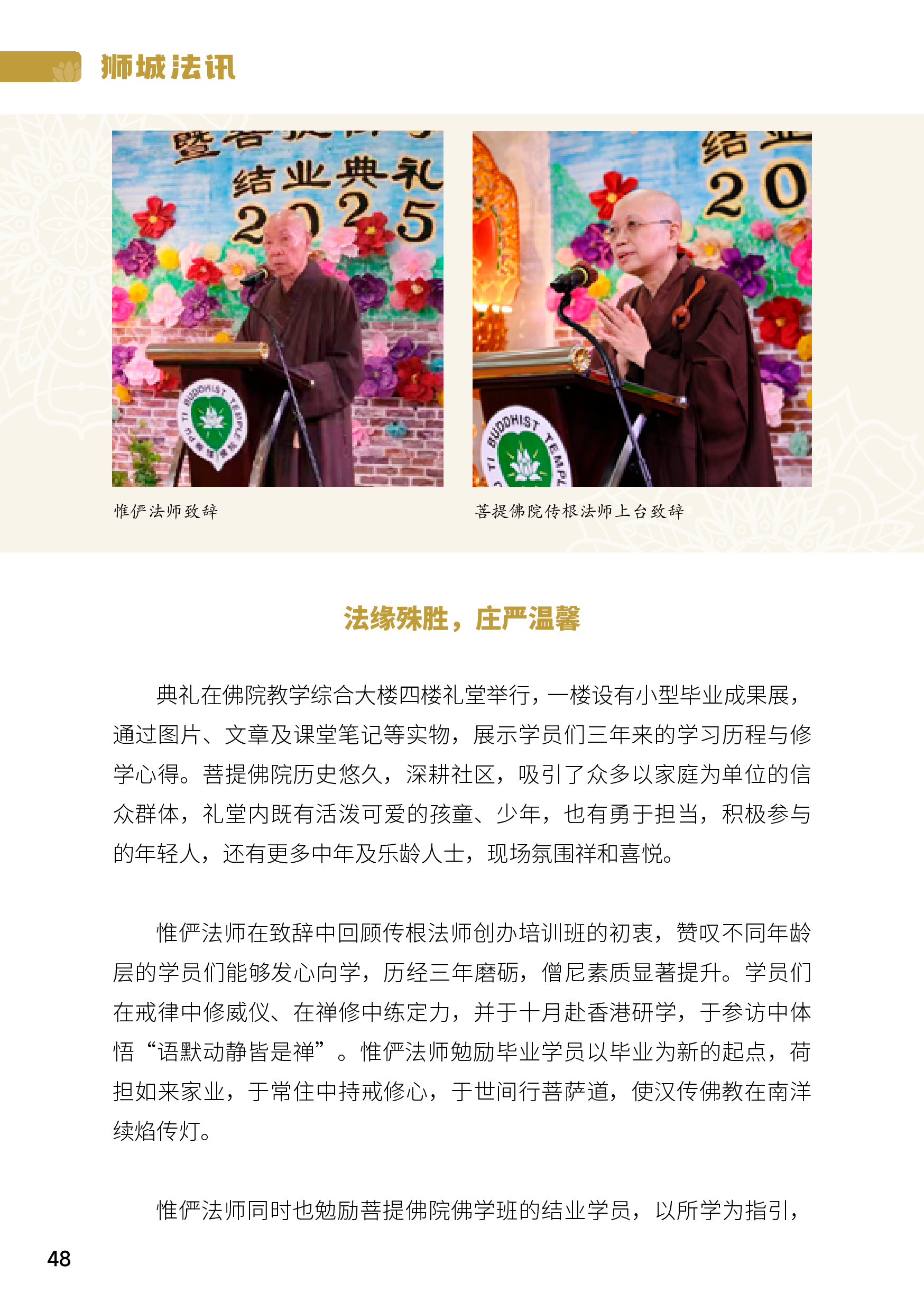 狮城法讯

惟俨法师致辞

菩提佛院传根法师上台致辞

法缘殊胜，庄严温馨

典礼在佛院教学综合大楼四楼礼堂举行，一楼设有小型毕业成果展，通过图片、文章及课堂笔记等实物，展示学员们三年来的学习历程与修学心得。菩提佛院历史悠久，深耕社区，吸引了众多以家庭为单位的信众群体，礼堂内既有活泼可爱的孩童、少年，也有勇于担当，积极参与的年轻人，还有更多中年及乐龄人士，现场氛围祥和喜悦。

惟俨法师在致辞中回顾传根法师创办培训班的初衷，赞叹不同年龄层的学员们能够发心向学，历经三年磨砺，僧尼素质显著提升。学员们在戒律中修威仪、在禅修中练定力，并于十月赴香港研学，于参访中体悟“语默动静皆是禅”。惟俨法师勉励毕业学员以毕业为新的起点，荷担如来家业，于常住中持戒修心，于世间行菩萨道，使汉传佛教在南洋续焰传灯。

惟俨法师同时也勉励菩提佛院佛学班的结业学员，以所学为指引，

48